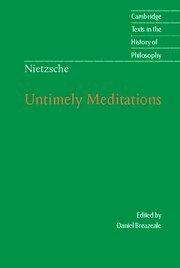 Cambridge
Texts in the
History of
Philosophy

Nietzsche

Untimely Meditations

Edited by
Daniel Breazeale